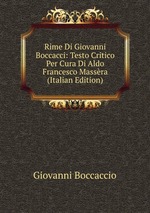 Rime Di Giovanni Boccacci: Testo Critico Per Cura Di Aldo Francesco Massèra (Italian Edition)

Giovanni Boccaccio